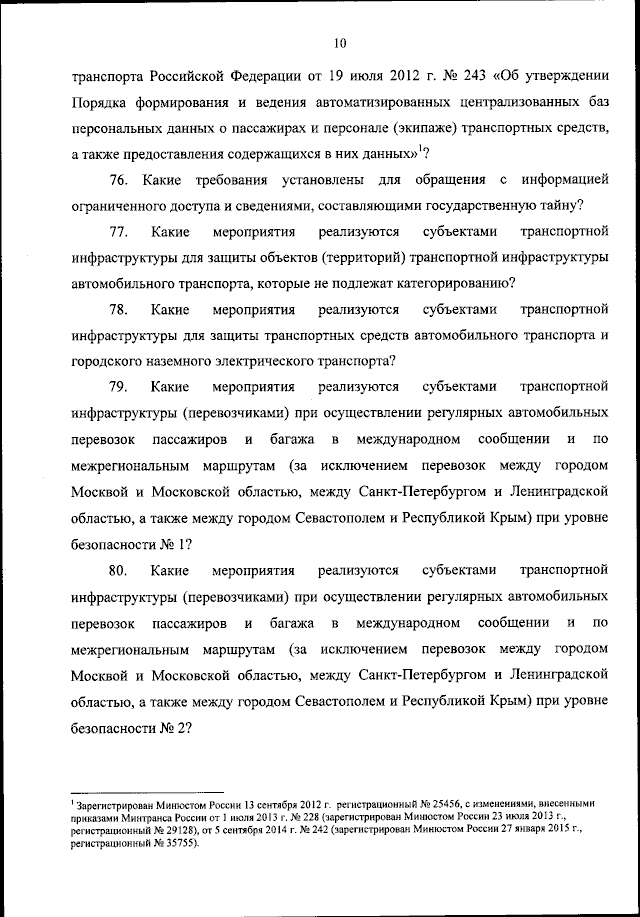 10

транспорта Российской Федерации от 19 июля 2012 г. № 243 «Об утверждении Порядка формирования и ведения автоматизированных централизованных баз персональных данных о пассажирах и персонале (экипаже) транспортных средств, а также предоставления содержащихся в них данных»$^1$?

76. Какие требования установлены для обращения с информацией ограниченного доступа и сведениями, составляющими государственную тайну?

77. Какие мероприятия реализуются субъектами транспортной инфраструктуры для защиты объектов (территорий) транспортной инфраструктуры автомобильного транспорта, которые не подлежат категорированию?

78. Какие мероприятия реализуются субъектами транспортной инфраструктуры для защиты транспортных средств автомобильного транспорта и городского наземного электрического транспорта?

79. Какие мероприятия реализуются субъектами транспортной инфраструктуры (перевозчиками) при осуществлении регулярных автомобильных перевозок пассажиров и багажа в международном сообщении и по межрегиональным маршрутам (за исключением перевозок между городом Москвой и Московской областью, между Санкт-Петербургом и Ленинградской областью, а также между городом Севастополем и Республикой Крым) при уровне безопасности № 1?

80. Какие мероприятия реализуются субъектами транспортной инфраструктуры (перевозчиками) при осуществлении регулярных автомобильных перевозок пассажиров и багажа в международном сообщении и по межрегиональным маршрутам (за исключением перевозок между городом Москвой и Московской областью, между Санкт-Петербургом и Ленинградской областью, а также между городом Севастополем и Республикой Крым) при уровне безопасности № 2?

$^1$ Зарегистрирован Минюстом России 13 сентября 2012 г. регистрационный № 25456, с изменениями, внесенными приказами Минтранса России от 1 июля 2013 г. № 228 (зарегистрирован Минюстом России 23 июля 2013 г., регистрационный № 29128), от 5 сентября 2014 г. № 242 (зарегистрирован Минюстом России 27 января 2015 г., регистрационный № 35755).